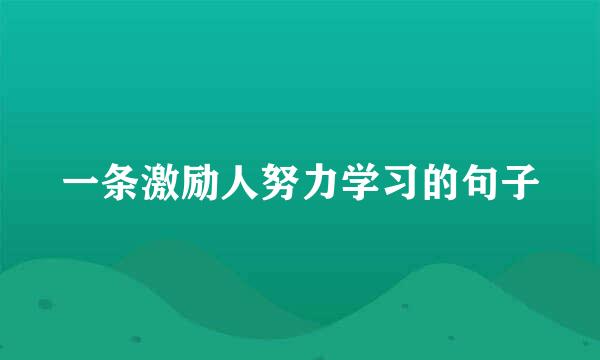 一条激励人努力学习的句子